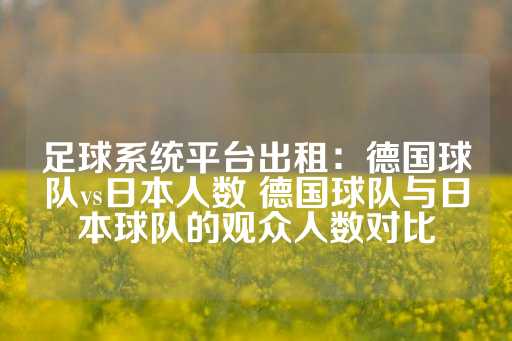 足球系统平台出租：德国球队vs日本人数 德国球队与日本球队的观众人数对比